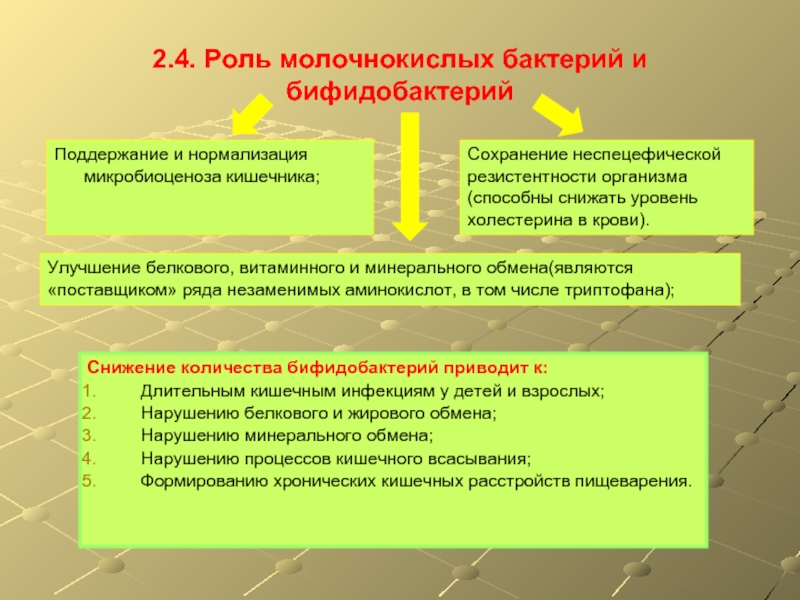 2.4. Роль молочнокислых бактерий и бифидобактерий

Поддержание и нормализация микробиоценоза кишечника;

Сохранение неспецефической резистентности организма (способны снижать уровень холестерина в крови).

Улучшение белкового, витаминного и минерального обмена(являются «поставщиком» ряда незаменимых аминокислот, в том числе триптофана);

Снижение количества бифидобактерий приводит к:
1. Длительным кишечным инфекциям у детей и взрослых;
2. Нарушению белкового и жирового обмена;
3. Нарушению минерального обмена;
4. Нарушению процессов кишечного всасывания;
5. Формированию хронических кишечных расстройств пищеварения.